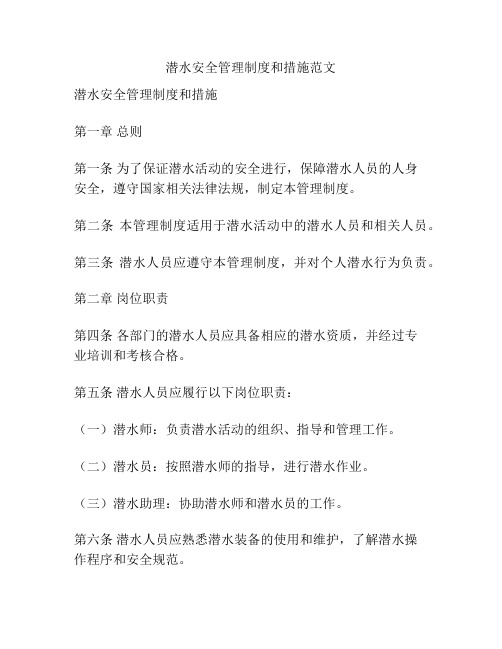 潜水安全管理制度和措施范文

潜水安全管理制度和措施

第一章 总则

第一条 为了保证潜水活动的安全进行，保障潜水人员的人身安全，遵守国家相关法律法规，制定本管理制度。

第二条 本管理制度适用于潜水活动中的潜水人员和相关人员。

第三条 潜水人员应遵守本管理制度，并对个人潜水行为负责。

第二章 岗位职责

第四条 各部门的潜水人员应具备相应的潜水资质，并经过专业培训和考核合格。

第五条 潜水人员应履行以下岗位职责：

（一）潜水师：负责潜水活动的组织、指导和管理工作。

（二）潜水员：按照潜水师的指导，进行潜水作业。

（三）潜水助理：协助潜水师和潜水员的工作。

第六条 潜水人员应熟悉潜水装备的使用和维护，了解潜水操作程序和安全规范。